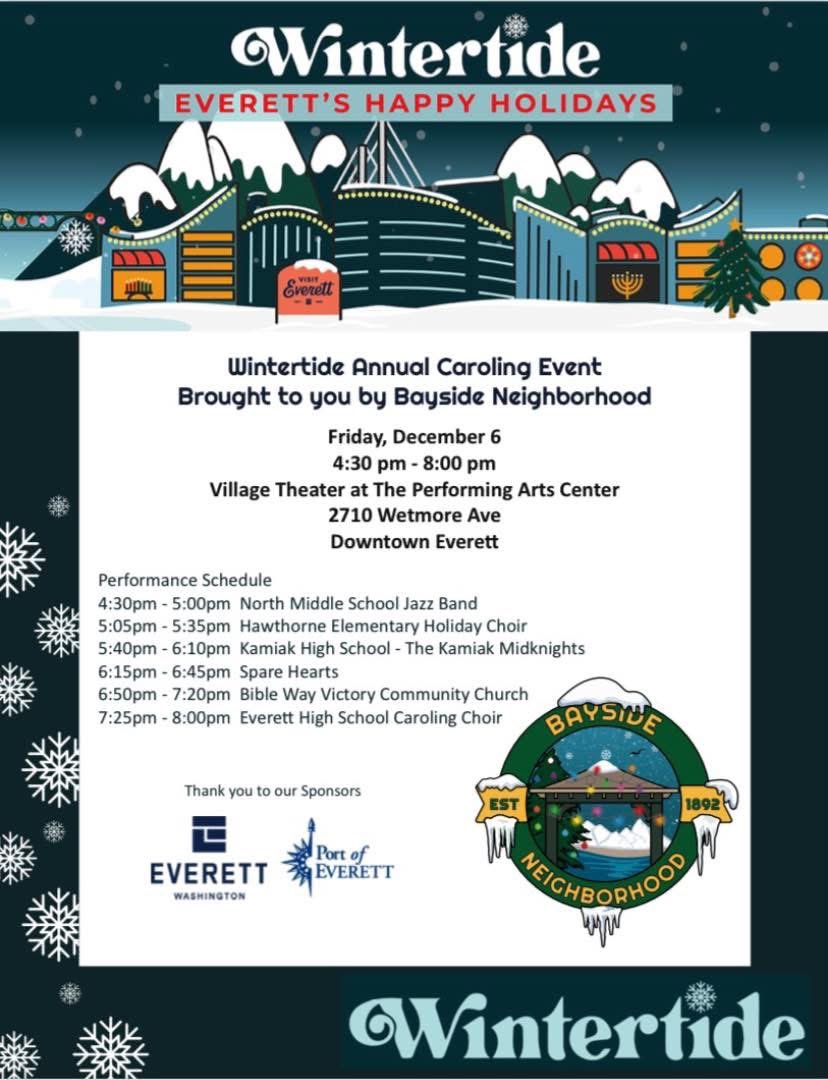 Wintertide
EVERETT'S HAPPY HOLIDAYS

VISIT
Everett

Wintertide Annual Caroling Event
Brought to you by Bayside Neighborhood

Friday, December 6
4:30 pm - 8:00 pm
Village Theater at The Performing Arts Center
2710 Wetmore Ave
Downtown Everett

Performance Schedule
4:30pm - 5:00pm North Middle School Jazz Band
5:05pm - 5:35pm Hawthorne Elementary Holiday Choir
5:40pm - 6:10pm Kamiak High School - The Kamiak Midknights
6:15pm - 6:45pm Spare Hearts
6:50pm - 7:20pm Bible Way Victory Community Church
7:25pm - 8:00pm Everett High School Caroling Choir

Thank you to our Sponsors

EVERETT
WASHINGTON

Port of
EVERETT

BAYSIDE
EST
1892
NEIGHBORHOOD

Wintertide